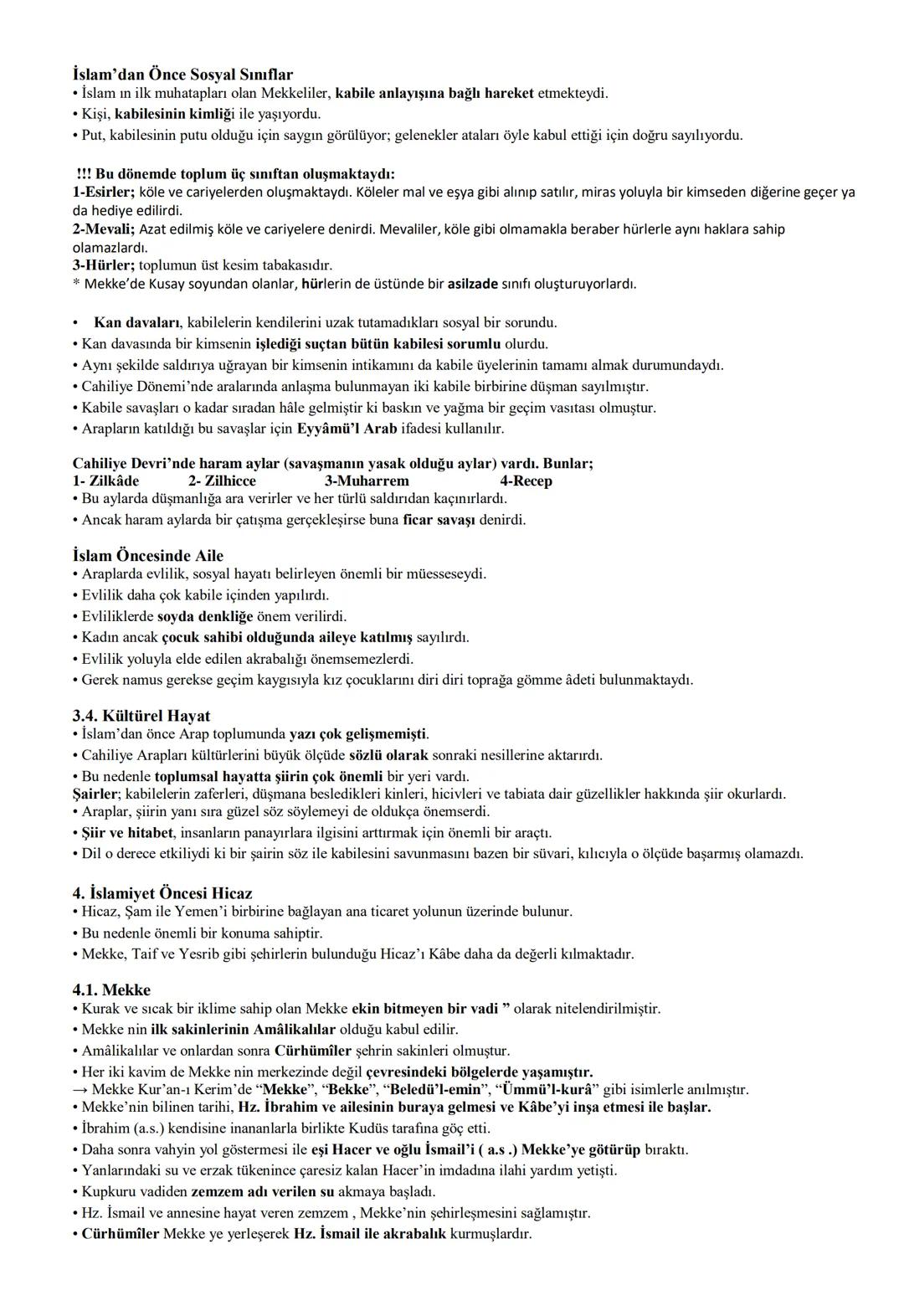 İslam'dan Önce Sosyal Sınıflar
• İslam ın ilk muhatapları olan Mekkeliler, kabile anlayışına bağlı hareket etmekteydi.
• Kişi, kabilesinin kimliği ile yaşıyordu.
• Put, kabilesinin putu olduğu için saygın görülüyor; gelenekler ataları öyle kabul ettiği için doğru sayılıyordu.

!!! Bu dönemde toplum üç sınıftan oluşmaktaydı:
1-Esirler; köle ve cariyelerden oluşmaktaydı. Köleler mal ve eşya gibi alınıp satılır, miras yoluyla bir kimseden diğerine geçer ya da hediye edilirdi.
2-Mevali; Azat edilmiş köle ve cariyelere denirdi. Mevaliler, köle gibi olmamakla beraber hürlerle aynı haklara sahip olamazlardı.
3-Hürler; toplumun üst kesim tabakasıdır.
* Mekke'de Kusay soyundan olanlar, hürlerin de üstünde bir asilzade sınıfı oluşturuyorlardı.

• Kan davaları, kabilelerin kendilerini uzak tutamadıkları sosyal bir sorundu.
• Kan davasında bir kimsenin işlediği suçtan bütün kabilesi sorumlu olurdu.
• Aynı şekilde saldırıya uğrayan bir kimsenin intikamını da kabile üyelerinin tamamı almak durumundaydı.
• Cahiliye Dönemi'nde aralarında anlaşma bulunmayan iki kabile birbirine düşman sayılmıştır.
• Kabile savaşları o kadar sıradan hâle gelmiştir ki baskın ve yağma bir geçim vasıtası olmuştur.
• Arapların katıldığı bu savaşlar için Eyyâmü'l Arab ifadesi kullanılır.

Cahiliye Devri'nde haram aylar (savaşmanın yasak olduğu aylar) vardı. Bunlar;
1- Zilkâde 2- Zilhicce 3-Muharrem 4-Recep
• Bu aylarda düşmanlığa ara verirler ve her türlü saldırıdan kaçınırlardı.
• Ancak haram aylarda bir çatışma gerçekleşirse buna ficar savaşı denirdi.

İslam Öncesinde Aile
• Araplarda evlilik, sosyal hayatı belirleyen önemli bir müesseseydi.
• Evlilik daha çok kabile içinden yapılırdı.
• Evliliklerde soyda denkliğe önem verilirdi.
• Kadın ancak çocuk sahibi olduğunda aileye katılmış sayılırdı.
• Evlilik yoluyla elde edilen akrabalığı önemsemezlerdi.
• Gerek namus gerekse geçim kaygısıyla kız çocuklarını diri diri toprağa gömme âdeti bulunmaktaydı.

3.4. Kültürel Hayat
• İslam'dan önce Arap toplumunda yazı çok gelişmemişti.
• Cahiliye Arapları kültürlerini büyük ölçüde sözlü olarak sonraki nesillerine aktarırdı.
• Bu nedenle toplumsal hayatta şiirin çok önemli bir yeri vardı.
Şairler; kabilelerin zaferleri, düşmana besledikleri kinleri, hicivleri ve tabiata dair güzellikler hakkında şiir okurlardı.
• Araplar, şiirin yanı sıra güzel söz söylemeyi de oldukça önemserdi.
• Şiir ve hitabet, insanların panayırlara ilgisini arttırmak için önemli bir araçtı.
• Dil o derece etkiliydi ki bir şairin söz ile kabilesini savunmasını bazen bir süvari, kılıcıyla o ölçüde başarmış olamazdı.

4. İslamiyet Öncesi Hicaz
• Hicaz, Şam ile Yemen'i birbirine bağlayan ana ticaret yolunun üzerinde bulunur.
• Bu nedenle önemli bir konuma sahiptir.
• Mekke, Taif ve Yesrib gibi şehirlerin bulunduğu Hicaz'ı Kâbe daha da değerli kılmaktadır.

4.1. Mekke
• Kurak ve sıcak bir iklime sahip olan Mekke ekin bitmeyen bir vadi " olarak nitelendirilmiştir.
• Mekke nin ilk sakinlerinin Amâlikalılar olduğu kabul edilir.
• Amâlikalılar ve onlardan sonra Cürhümîler şehrin sakinleri olmuştur.
• Her iki kavim de Mekke nin merkezinde değil çevresindeki bölgelerde yaşamıştır.
→ Mekke Kur'an-ı Kerim'de "Mekke", "Bekke", "Beledü'l-emin", "Ümmü'l-kurâ" gibi isimlerle anılmıştır.
• Mekke'nin bilinen tarihi, Hz. İbrahim ve ailesinin buraya gelmesi ve Kâbe'yi inşa etmesi ile başlar.
• İbrahim (a.s.) kendisine inananlarla birlikte Kudüs tarafına göç etti.
• Daha sonra vahyin yol göstermesi ile eşi Hacer ve oğlu İsmail'i ( a.s .) Mekke'ye götürüp bıraktı.
• Yanlarındaki su ve erzak tükenince çaresiz kalan Hacer'in imdadına ilahi yardım yetişti.
• Kupkuru vadiden zemzem adı verilen su akmaya başladı.
• Hz. İsmail ve annesine hayat veren zemzem , Mekke'nin şehirleşmesini sağlamıştır.
• Cürhümîler Mekke ye yerleşerek Hz. İsmail ile akrabalık kurmuşlardır.